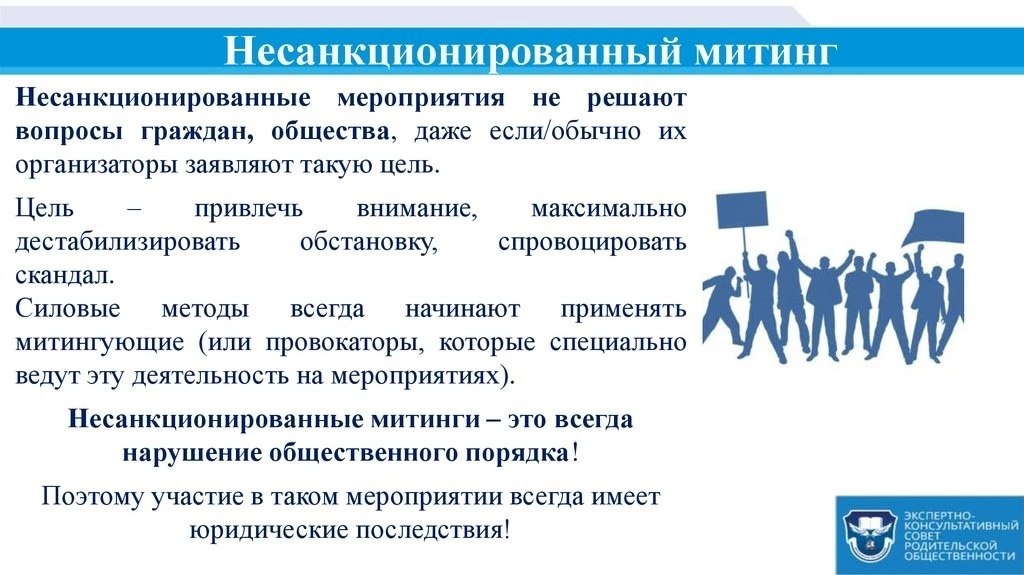 Несанкционированный митинг

Несанкционированные мероприятия не решают вопросы граждан, общества, даже если/обычно их организаторы заявляют такую цель.

Цель – привлечь внимание, максимально дестабилизировать обстановку, спровоцировать скандал.
Силовые методы всегда начинают применять митингующие (или провокаторы, которые специально ведут эту деятельность на мероприятиях).

Несанкционированные митинги – это всегда нарушение общественного порядка!

Поэтому участие в таком мероприятии всегда имеет юридические последствия!

ЭКСПЕРТНО-КОНСУЛЬТАТИВНЫЙ СОВЕТ РОДИТЕЛЬСКОЙ ОБЩЕСТВЕННОСТИ